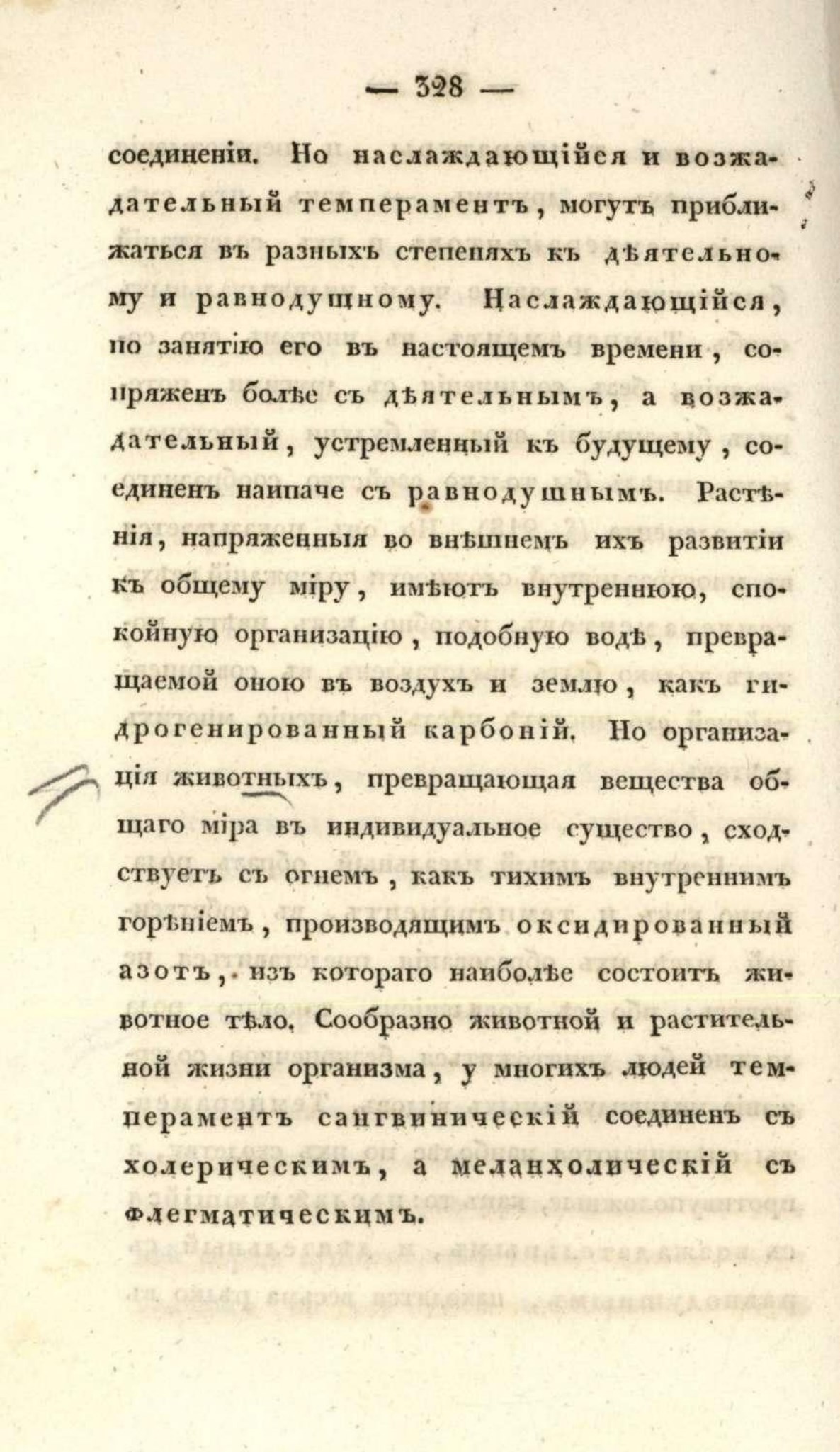 — 328 —

соединеніи. Но наслаждающійся и возжадательный темпераментъ, могутъ приближаться въ разныхъ степеняхъ къ дѣятельному и равнодушному. Наслаждающійся, по занятію его въ настоящемъ времени, сопряженъ болѣе съ дѣятельнымъ, а возжадательный, устремленный къ будущему, соединенъ наипаче съ равнодушнымъ. Растѣнія, напряженныя во внѣшнемъ ихъ развитіи къ общему міру, имѣютъ внутреннюю, спокойную организацію, подобную водѣ, превращаемой оною въ воздухъ и землю, какъ гидрогенированный карбоній. Но организація животныхъ, превращающая вещества общаго міра въ индивидуальное существо, сходствуетъ съ огнемъ, какъ тихимъ внутреннимъ горѣніемъ, производящимъ оксидированный азотъ, изъ котораго наиболѣе состоитъ животное тѣло. Сообразно животной и растительной жизни организма, у многихъ людей темпераментъ сангвиническій соединенъ съ холерическимъ, а меланхолическій съ флегматическимъ.